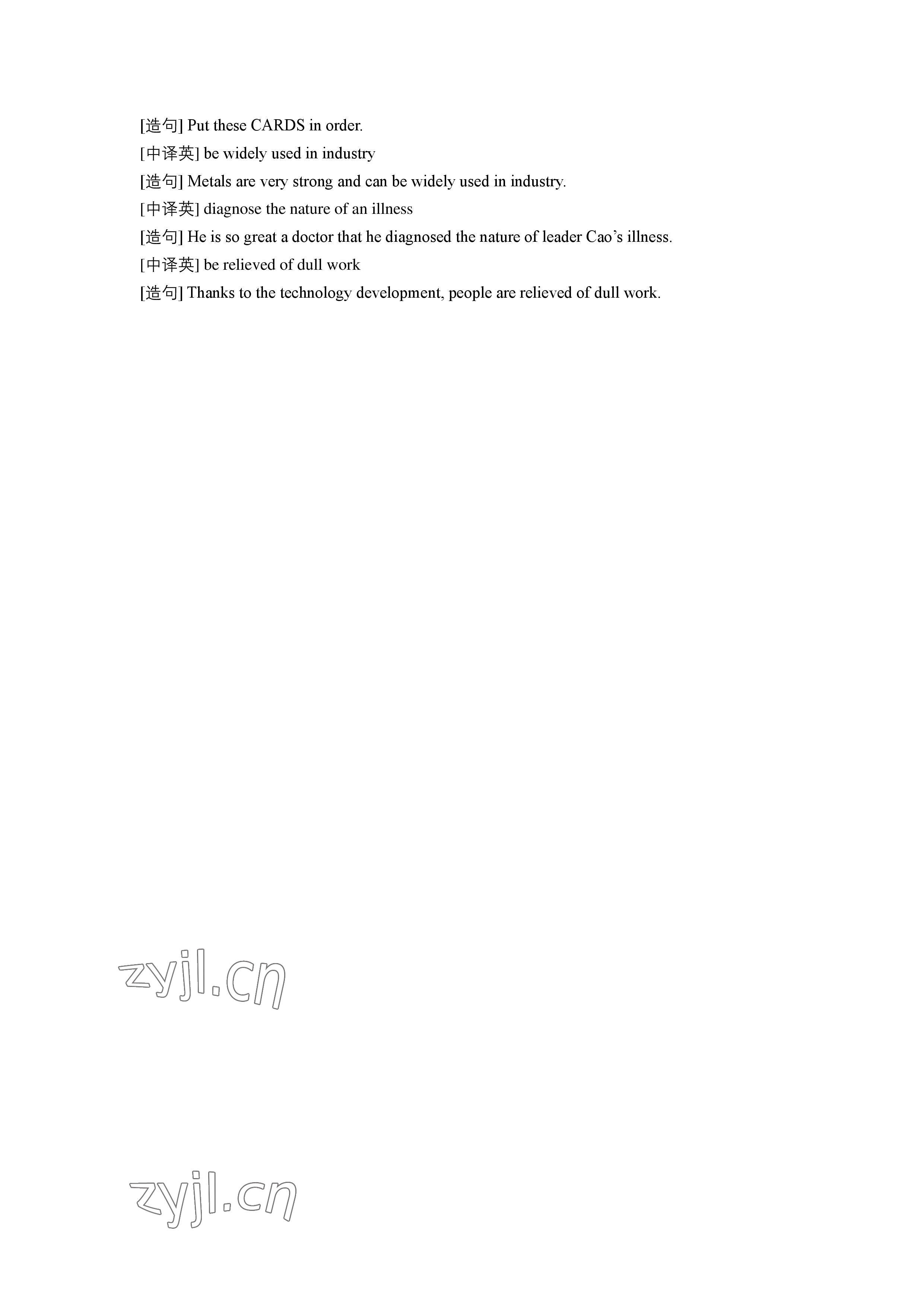 [造句] Put these CARDS in order.
[中译英] be widely used in industry
[造句] Metals are very strong and can be widely used in industry.
[中译英] diagnose the nature of an illness
[造句] He is so great a doctor that he diagnosed the nature of leader Cao's illness.
[中译英] be relieved of dull work
[造句] Thanks to the technology development, people are relieved of dull work.

zyjl.cn